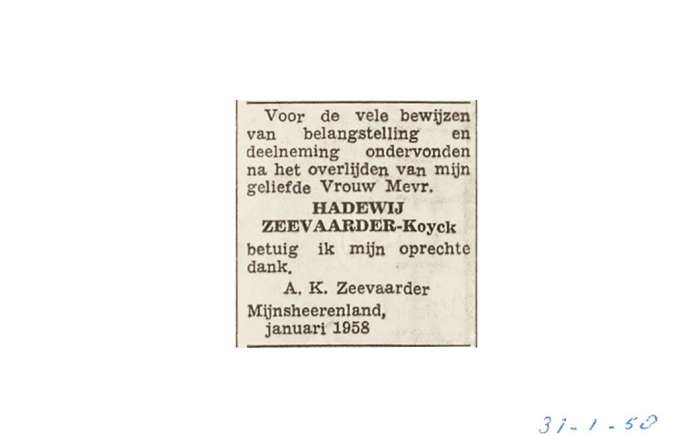 Voor de vele bewijzen van belangstelling en deelneming ondervonden na het overlijden van mijn geliefde Vrouw Mevr.

HADEWIJ
ZEEVAARDER-Koyck

betuig ik mijn oprechte dank.

A. K. Zeevaarder

Mijnsheerenland,
januari 1958

31-1-58